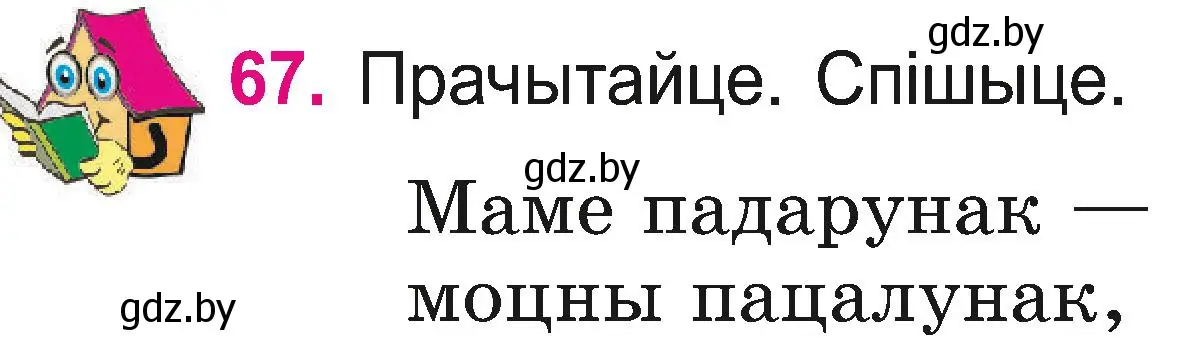 gdz.by

67. Прачытайце. Спішыце.

gdz.by

Маме падарунак —
моцны пацалунак,

gdz.by